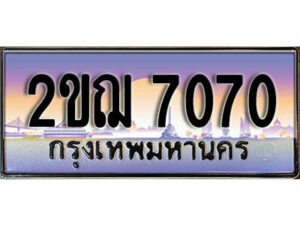 2ขฌ 7070
กรุงเทพมหานคร